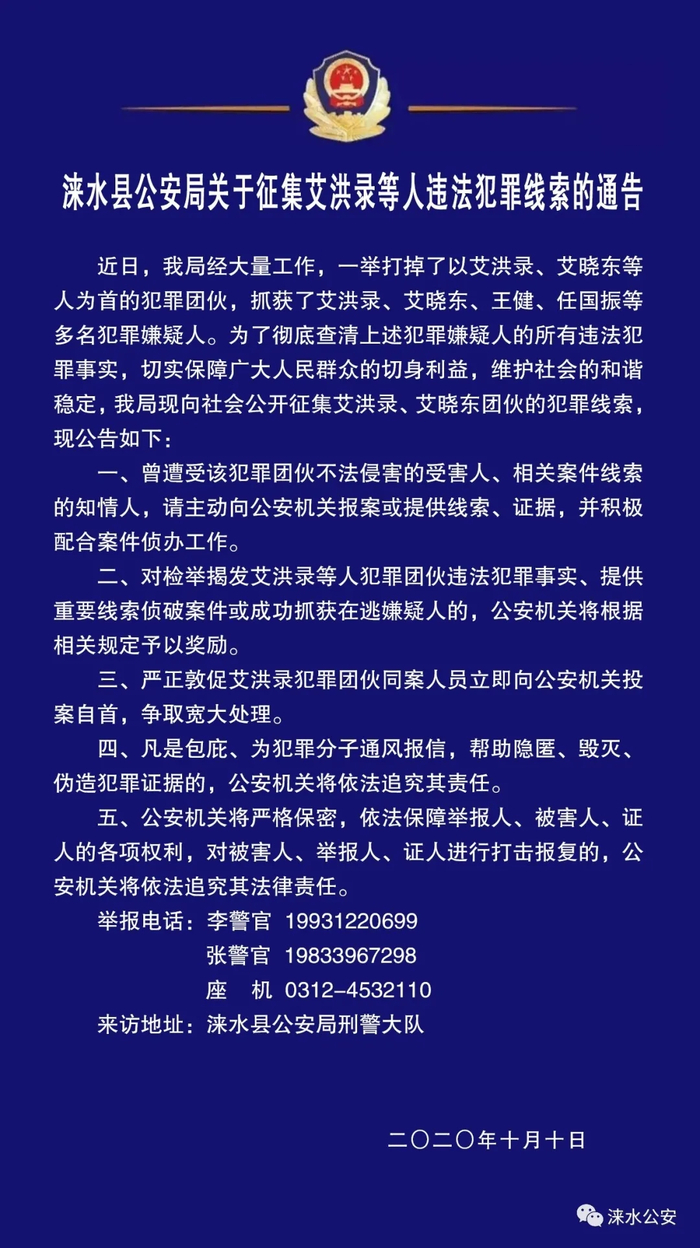 涞水县公安局关于征集艾洪录等人违法犯罪线索的通告

近日，我局经大量工作，一举打掉了以艾洪录、艾晓东等人为首的犯罪团伙，抓获了艾洪录、艾晓东、王健、任国振等多名犯罪嫌疑人。为了彻底查清上述犯罪嫌疑人的所有违法犯罪事实，切实保障广大人民群众的切身利益，维护社会的和谐稳定，我局现向社会公开征集艾洪录、艾晓东团伙的犯罪线索，现公告如下：

一、曾遭受该犯罪团伙不法侵害的受害人、相关案件线索的知情人，请主动向公安机关报案或提供线索、证据，并积极配合案件侦办工作。

二、对检举揭发艾洪录等人犯罪团伙违法犯罪事实、提供重要线索侦破案件或成功抓获在逃嫌疑人的，公安机关将根据相关规定予以奖励。

三、严正敦促艾洪录犯罪团伙同案人员立即向公安机关投案自首，争取宽大处理。

四、凡是包庇、为犯罪分子通风报信，帮助隐匿、毁灭、伪造犯罪证据的，公安机关将依法追究其责任。

五、公安机关将严格保密，依法保障举报人、被害人、证人的各项权利，对被害人、举报人、证人进行打击报复的，公安机关将依法追究其法律责任。

举报电话：李警官 19931220699
张警官 19833967298
座 机 0312-4532110
来访地址：涞水县公安局刑警大队

二〇二〇年十月十日

涞水公安